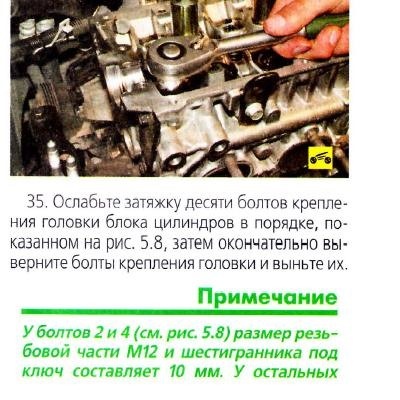 35. Ослабьте затяжку десяти болтов крепления головки блока цилиндров в порядке, показанном на рис. 5.8, затем окончательно выверните болты крепления головки и выньте их.

Примечание

У болтов 2 и 4 (см. рис. 5.8) размер резьбовой части М12 и шестигранника под ключ составляет 10 мм. У остальных